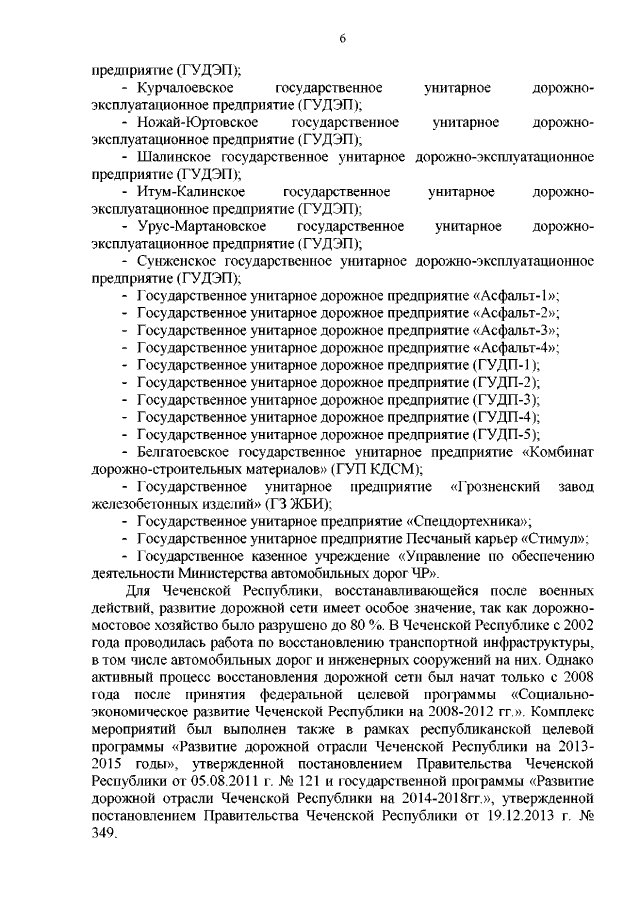 6

предприятие (ГУДЭП);

- Курчалоевское государственное унитарное дорожно-эксплуатационное предприятие (ГУДЭП);

- Ножай-Юртовское государственное унитарное дорожно-эксплуатационное предприятие (ГУДЭП);

- Шалинское государственное унитарное дорожно-эксплуатационное предприятие (ГУДЭП);

- Итум-Калинское государственное унитарное дорожно-эксплуатационное предприятие (ГУДЭП);

- Урус-Мартановское государственное унитарное дорожно-эксплуатационное предприятие (ГУДЭП);

- Сунженское государственное унитарное дорожно-эксплуатационное предприятие (ГУДЭП);

- Государственное унитарное дорожное предприятие «Асфальт-1»;

- Государственное унитарное дорожное предприятие «Асфальт-2»;

- Государственное унитарное дорожное предприятие «Асфальт-3»;

- Государственное унитарное дорожное предприятие «Асфальт-4»;

- Государственное унитарное дорожное предприятие (ГУДП-1);

- Государственное унитарное дорожное предприятие (ГУДП-2);

- Государственное унитарное дорожное предприятие (ГУДП-3);

- Государственное унитарное дорожное предприятие (ГУДП-4);

- Государственное унитарное дорожное предприятие (ГУДП-5);

- Белгатоевское государственное унитарное предприятие «Комбинат дорожно-строительных материалов» (ГУП КДСМ);

- Государственное унитарное предприятие «Грозненский завод железобетонных изделий» (ГЗ ЖБИ);

- Государственное унитарное предприятие «Спецдортехника»;

- Государственное унитарное предприятие Песчаный карьер «Стимул»;

- Государственное казенное учреждение «Управление по обеспечению деятельности Министерства автомобильных дорог ЧР».

Для Чеченской Республики, восстанавливающейся после военных действий, развитие дорожной сети имеет особое значение, так как дорожно-мостовое хозяйство было разрушено до 80 %. В Чеченской Республике с 2002 года проводилась работа по восстановлению транспортной инфраструктуры, в том числе автомобильных дорог и инженерных сооружений на них. Однако активный процесс восстановления дорожной сети был начат только с 2008 года после принятия федеральной целевой программы «Социально-экономическое развитие Чеченской Республики на 2008-2012 гг.». Комплекс мероприятий был выполнен также в рамках республиканской целевой программы «Развитие дорожной отрасли Чеченской Республики на 2013-2015 годы», утвержденной постановлением Правительства Чеченской Республики от 05.08.2011 г. № 121 и государственной программы «Развитие дорожной отрасли Чеченской Республики на 2014-2018гг.», утвержденной постановлением Правительства Чеченской Республики от 19.12.2013 г. № 349.